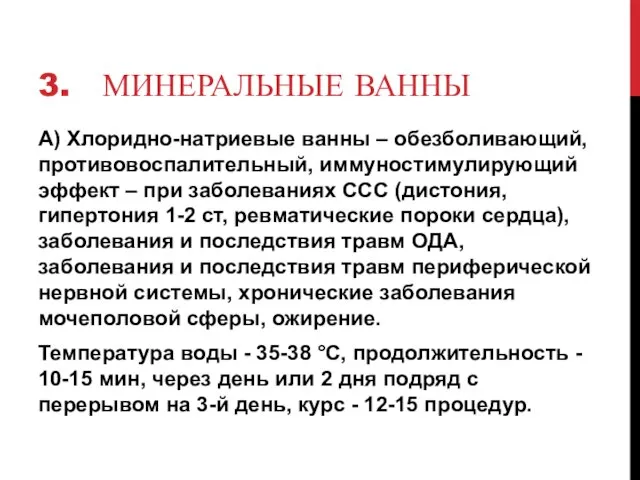 3. МИНЕРАЛЬНЫЕ ВАННЫ

А) Хлоридно-натриевые ванны – обезболивающий, противовоспалительный, иммуностимулирующий эффект – при заболеваниях ССС (дистония, гипертония 1-2 ст, ревматические пороки сердца), заболевания и последствия травм ОДА, заболевания и последствия травм периферической нервной системы, хронические заболевания мочеполовой сферы, ожирение.

Температура воды - 35-38 °С, продолжительность - 10-15 мин, через день или 2 дня подряд с перерывом на 3-й день, курс - 12-15 процедур.